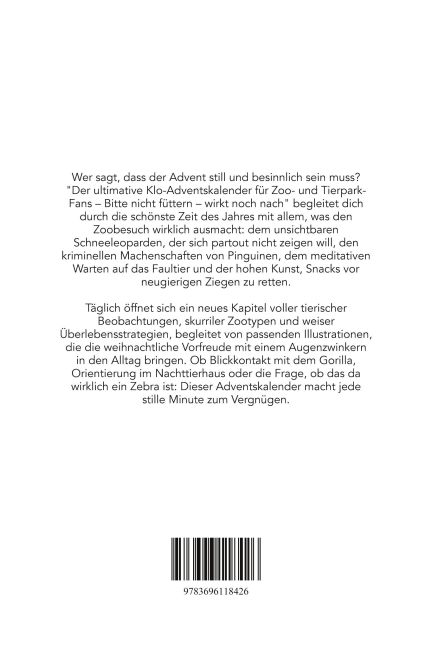 Wer sagt, dass der Advent still und besinnlich sein muss? "Der ultimative Klo-Adventskalender für Zoo- und Tierpark-Fans – Bitte nicht füttern – wirkt noch nach" begleitet dich durch die schönste Zeit des Jahres mit allem, was den Zoobesuch wirklich ausmacht: dem unsichtbaren Schneeleoparden, der sich partout nicht zeigen will, den kriminellen Machenschaften von Pinguinen, dem meditativen Warten auf das Faultier und der hohen Kunst, Snacks vor neugierigen Ziegen zu retten.

Täglich öffnet sich ein neues Kapitel voller tierischer Beobachtungen, skurriler Zootypen und weiser Überlebensstrategien, begleitet von passenden Illustrationen, die die weihnachtliche Vorfreude mit einem Augenzwinkern in den Alltag bringen. Ob Blickkontakt mit dem Gorilla, Orientierung im Nachttierhaus oder die Frage, ob das da wirklich ein Zebra ist: Dieser Adventskalender macht jede stille Minute zum Vergnügen.

9783696118426